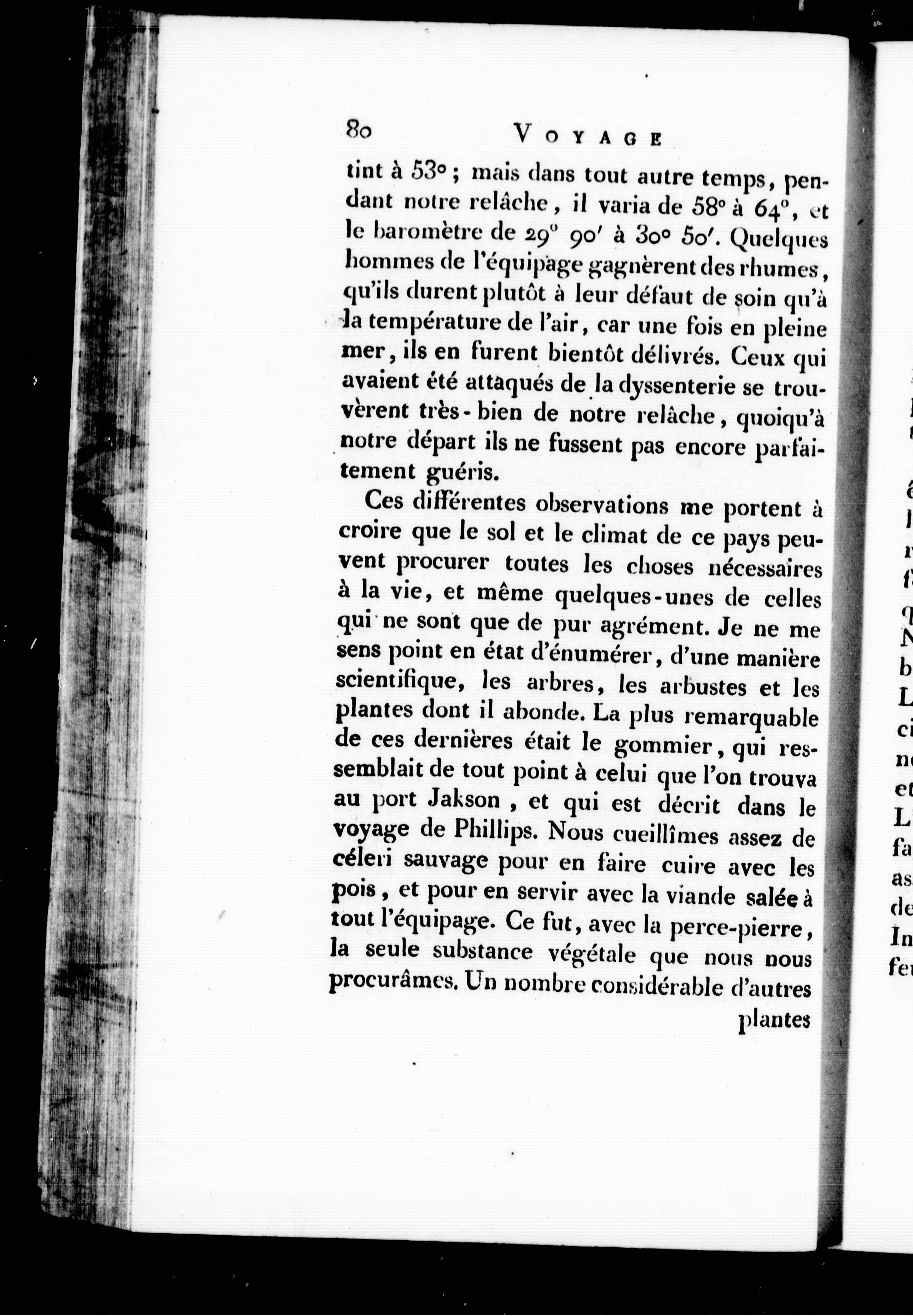 80 VOYAGE

tint à 53° ; mais dans tout autre temps, pendant notre relâche, il varia de 58° à 64°, et le baromètre de 29° 90′ à 30° 50′. Quelques hommes de l'équipage gagnèrent des rhumes, qu'ils durent plutôt à leur défaut de soin qu'à la température de l'air, car une fois en pleine mer, ils en furent bientôt délivrés. Ceux qui avaient été attaqués de la dyssenterie se trouvèrent très-bien de notre relâche, quoiqu'à notre départ ils ne fussent pas encore parfaitement guéris.

Ces différentes observations me portent à croire que le sol et le climat de ce pays peuvent procurer toutes les choses nécessaires à la vie, et même quelques-unes de celles qui ne sont que de pur agrément. Je ne me sens point en état d'énumérer, d'une manière scientifique, les arbres, les arbustes et les plantes dont il abonde. La plus remarquable de ces dernières était le gommier, qui ressemblait de tout point à celui que l'on trouva au port Jakson, et qui est décrit dans le voyage de Phillips. Nous cueillîmes assez de céleri sauvage pour en faire cuire avec les pois, et pour en servir avec la viande salée à tout l'équipage. Ce fut, avec la perce-pierre, la seule substance végétale que nous nous procurâmes. Un nombre considérable d'autres

plantes